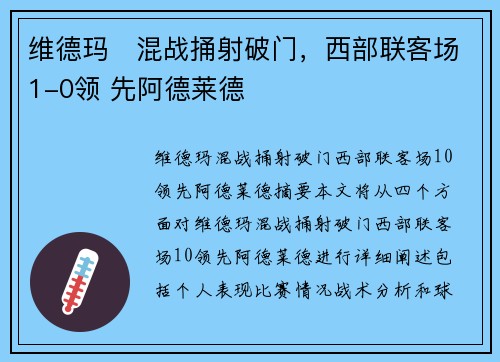 维德玛　混战捅射破门，西部联客场1-0领 先阿德莱德

维德玛混战捅射破门西部联客场10领先阿德莱德摘要本文将从四个方面对维德玛混战捅射破门西部联客场10领先阿德莱德进行详细阐述包括个人表现比赛情况战术分析和球